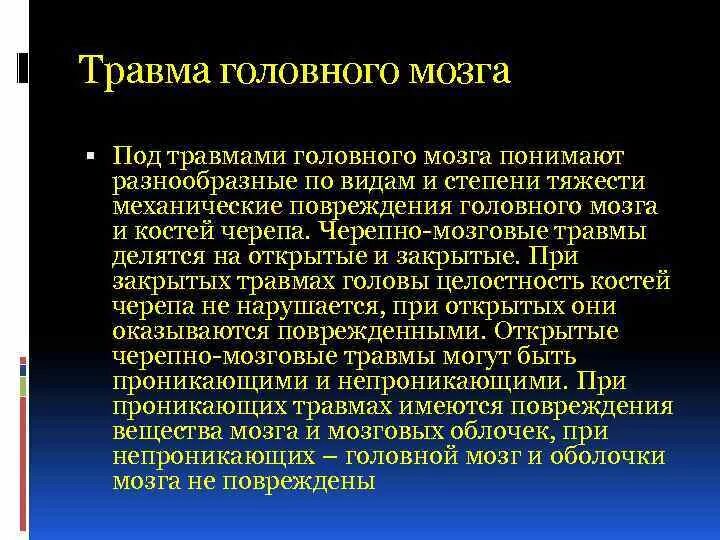 Травма головного мозга

▪ Под травмами головного мозга понимают разнообразные по видам и степени тяжести механические повреждения головного мозга и костей черепа. Черепно-мозговые травмы делятся на открытые и закрытые. При закрытых травмах головы целостность костей черепа не нарушается, при открытых они оказываются поврежденными. Открытые черепно-мозговые травмы могут быть проникающими и непроникающими. При проникающих травмах имеются повреждения вещества мозга и мозговых облочек, при непроникающих – головной мозг и оболочки мозга не повреждены